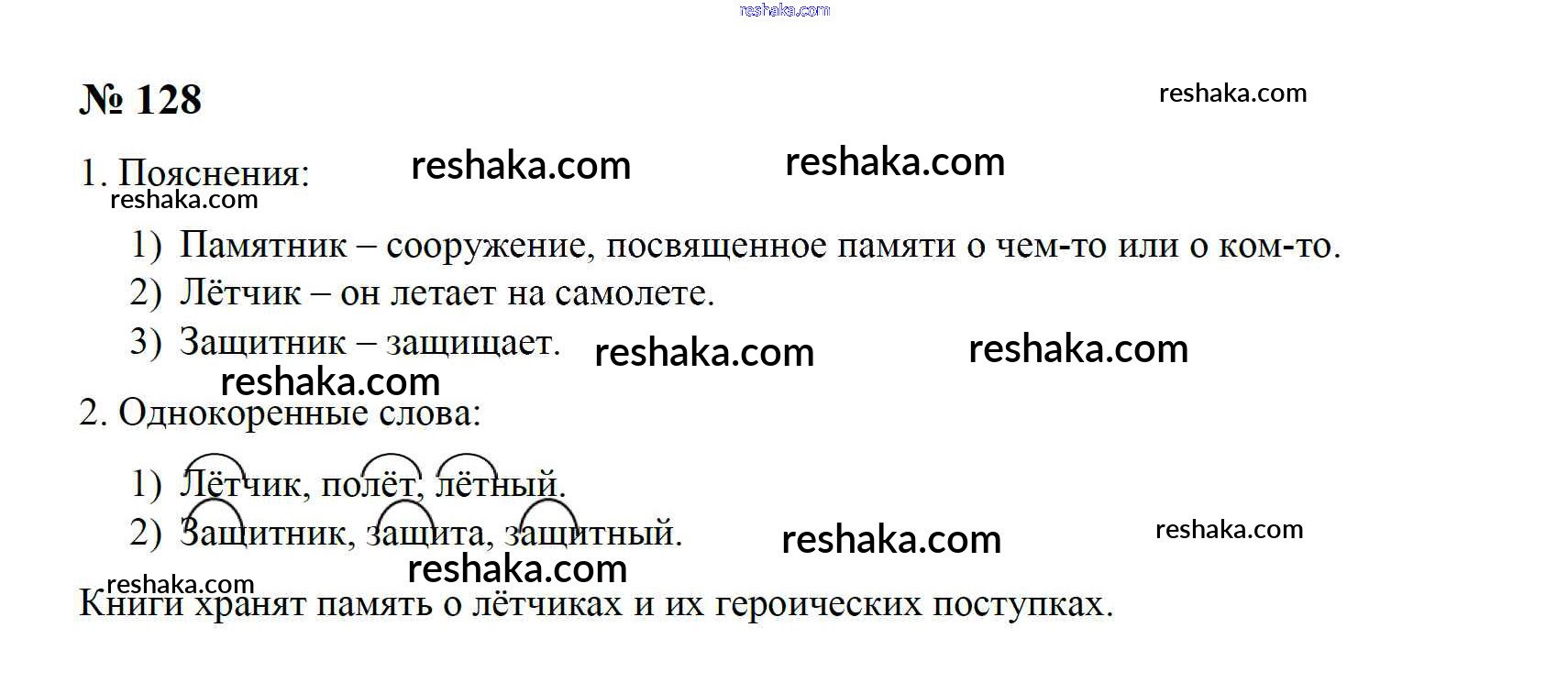 № 128

1. Пояснения:

1) Памятник – сооружение, посвященное памяти о чем-то или о ком-то.
2) Лётчик – он летает на самолете.
3) Защитник – защищает.

2. Однокоренные слова:

1) Лётчик, полёт, лётный.
2) Защитник, защита, защитный.

Книги хранят память о лётчиках и их героических поступках.

reshaka.com